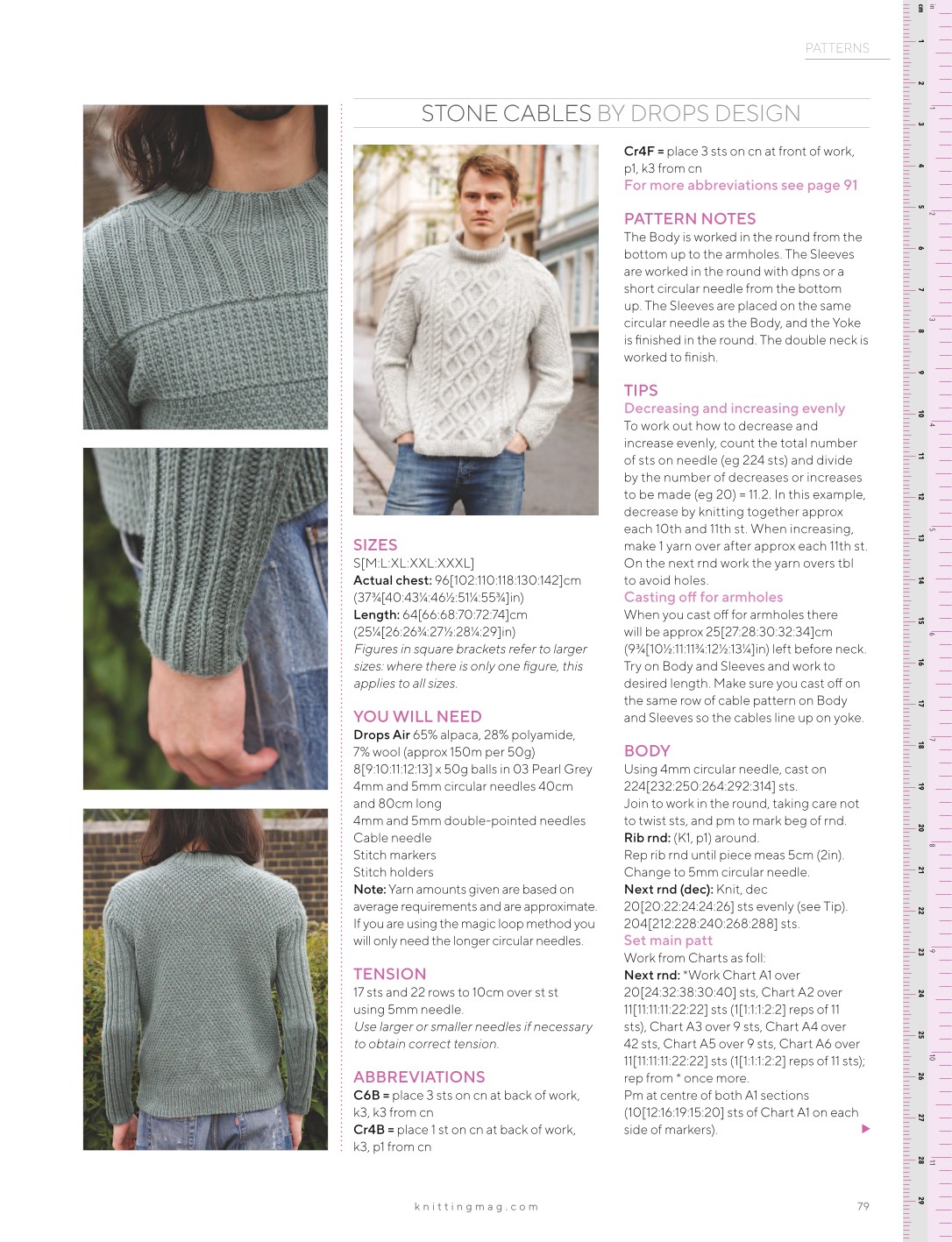 PATTERNS

STONE CABLES BY DROPS DESIGN

SIZES
S[M:L:XL:XXL:XXXL]
Actual chest: 96[102:110:118:130:142]cm (37¾[40:43¼:46½:51¼:55¾]in)
Length: 64[66:68:70:72:74]cm (25¼[26:26¾:27½:28¼:29]in)
Figures in square brackets refer to larger sizes: where there is only one figure, this applies to all sizes.

YOU WILL NEED
Drops Air 65% alpaca, 28% polyamide, 7% wool (approx 150m per 50g)
8[9:10:11:12:13] x 50g balls in 03 Pearl Grey
4mm and 5mm circular needles 40cm and 80cm long
4mm and 5mm double-pointed needles
Cable needle
Stitch markers
Stitch holders
Note: Yarn amounts given are based on average requirements and are approximate. If you are using the magic loop method you will only need the longer circular needles.

TENSION
17 sts and 22 rows to 10cm over st st using 5mm needle.
Use larger or smaller needles if necessary to obtain correct tension.

ABBREVIATIONS
C6B = place 3 sts on cn at back of work, k3, k3 from cn
Cr4B = place 1 st on cn at back of work, k3, p1 from cn
Cr4F = place 3 sts on cn at front of work, p1, k3 from cn
For more abbreviations see page 91

PATTERN NOTES
The Body is worked in the round from the bottom up to the armholes. The Sleeves are worked in the round with dpns or a short circular needle from the bottom up. The Sleeves are placed on the same circular needle as the Body, and the Yoke is finished in the round. The double neck is worked to finish.

TIPS
Decreasing and increasing evenly
To work out how to decrease and increase evenly, count the total number of sts on needle (eg 224 sts) and divide by the number of decreases or increases to be made (eg 20) = 11.2. In this example, decrease by knitting together approx each 10th and 11th st. When increasing, make 1 yarn over after approx each 11th st. On the next rnd work the yarn overs tbl to avoid holes.
Casting off for armholes
When you cast off for armholes there will be approx 25[27:28:30:32:34]cm (9¾[10½:11:11¾:12½:13¼]in) left before neck. Try on Body and Sleeves and work to desired length. Make sure you cast off on the same row of cable pattern on Body and Sleeves so the cables line up on yoke.

BODY
Using 4mm circular needle, cast on 224[232:250:264:292:314] sts.
Join to work in the round, taking care not to twist sts, and pm to mark beg of rnd.
Rib rnd: (K1, p1) around.
Rep rib rnd until piece meas 5cm (2in).
Change to 5mm circular needle.
Next rnd (dec): Knit, dec 20[20:22:24:24:26] sts evenly (see Tip). 204[212:228:240:268:288] sts.
Set main patt
Work from Charts as foll:
Next rnd: *Work Chart A1 over 20[24:32:38:30:40] sts, Chart A2 over 11[11:11:11:22:22] sts (1[1:1:1:2:2] reps of 11 sts), Chart A3 over 9 sts, Chart A4 over 42 sts, Chart A5 over 9 sts, Chart A6 over 11[11:11:11:22:22] sts (1[1:1:1:2:2] reps of 11 sts); rep from * once more.
Pm at centre of both A1 sections (10[12:16:19:15:20] sts of Chart A1 on each side of markers).

knittingmag.com

79